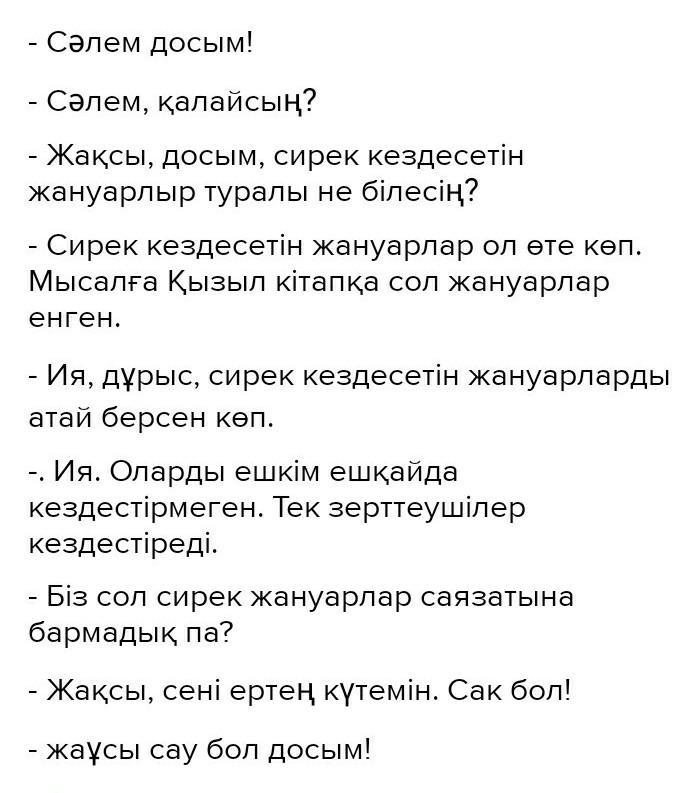 - Сәлем досым!

- Сәлем, қалайсың?

- Жақсы, досым, сирек кездесетін жануарлыр туралы не білесің?

- Сирек кездесетін жануарлар ол өте көп. Мысалға Қызыл кітапқа сол жануарлар енген.

- Ия, дұрыс, сирек кездесетін жануарларды атай берсен көп.

-. Ия. Оларды ешкім ешқайда кездестірмеген. Тек зерттеушілер кездестіреді.

- Біз сол сирек жануарлар саязатына бармадық па?

- Жақсы, сені ертең күтемін. Сак бол!

- жаұсы сау бол досым!